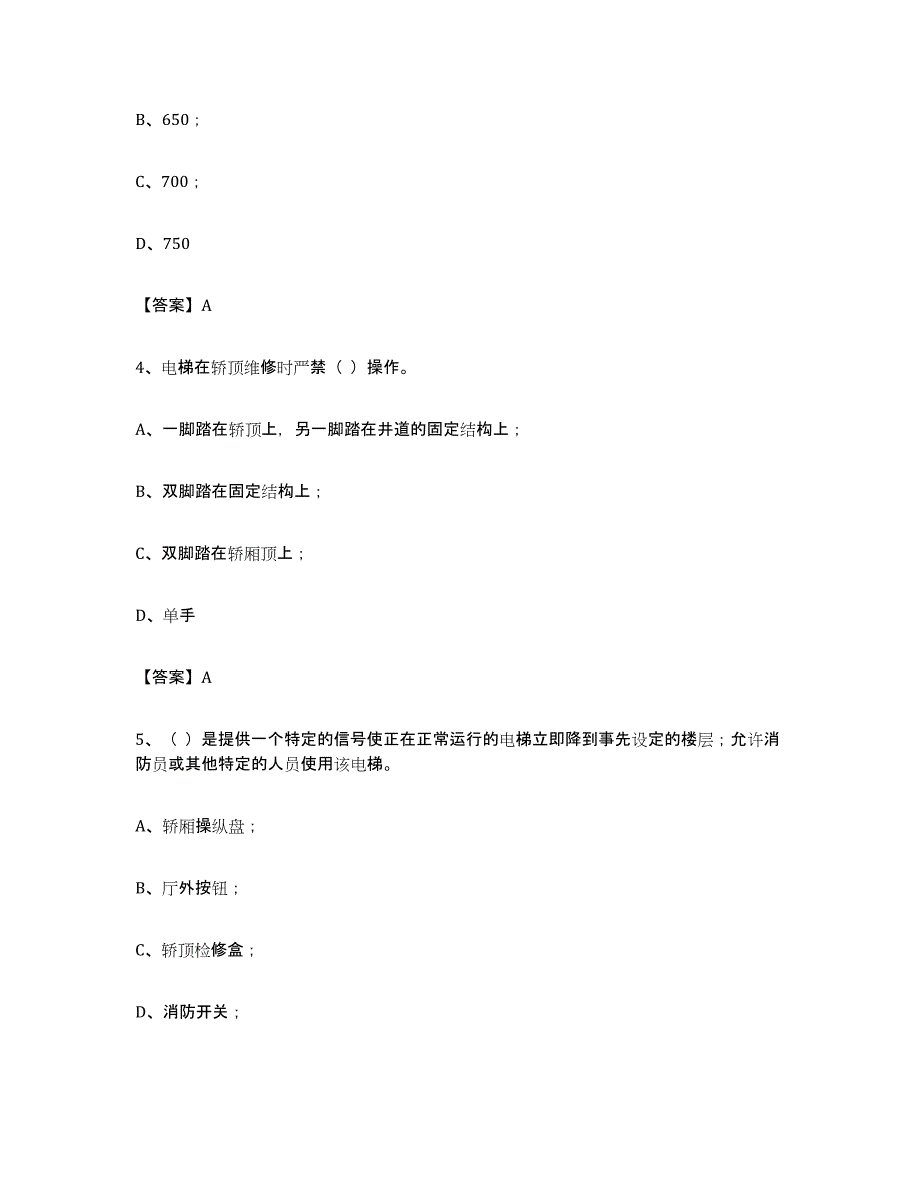 B、650；

C、700；

D、750

【答案】A

4、电梯在轿顶维修时严禁（ ）操作。

A、一脚踏在轿顶上，另一脚踏在井道的固定结构上；

B、双脚踏在固定结构上；

C、双脚踏在轿厢顶上；

D、单手

【答案】A

5、（ ）是提供一个特定的信号使正在正常运行的电梯立即降到事先设定的楼层；允许消防员或其他特定的人员使用该电梯。

A、轿厢操纵盘；

B、厅外按钮；

C、轿顶检修盒；

D、消防开关；